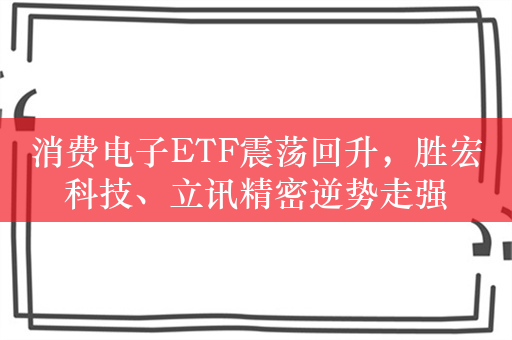 消费电子ETF震荡回升，胜宏科技、立讯精密逆势走强